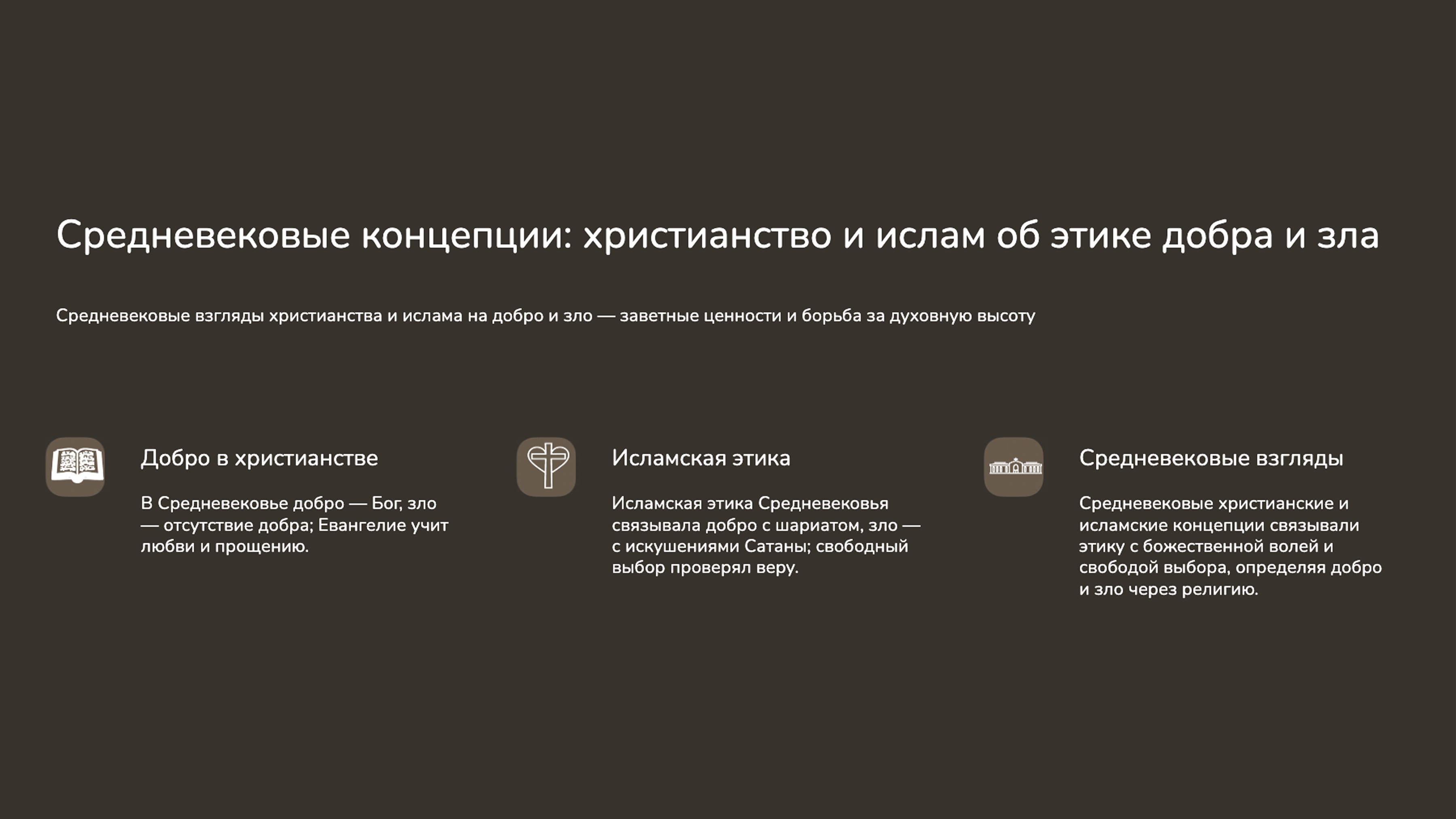 Средневековые концепции: христианство и ислам об этике добра и зла

Средневековые взгляды христианства и ислама на добро и зло — заветные ценности и борьба за духовную высоту

Добро в христианстве

В Средневековье добро — Бог, зло — отсутствие добра; Евангелие учит любви и прощению.

Исламская этика

Исламская этика Средневековья связывала добро с шариатом, зло — с искушениями Сатаны; свободный выбор проверял веру.

Средневековые взгляды

Средневековые христианские и исламские концепции связывали этику с божественной волей и свободой выбора, определяя добро и зло через религию.